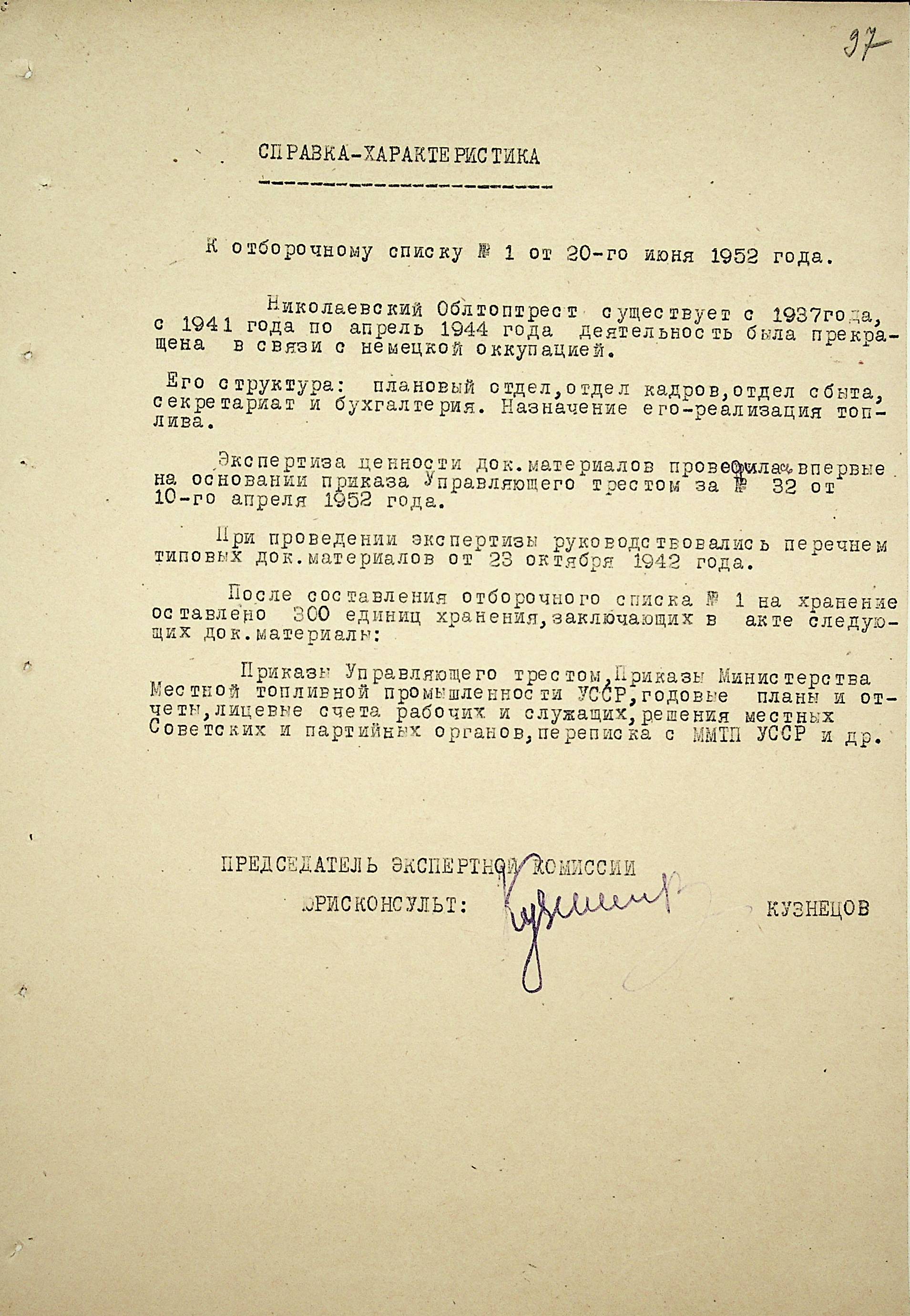 97

СПРАВКА-ХАРАКТЕРИСТИКА

К отборочному списку № 1 от 20-го июня 1952 года.

Николаевский Облтоптрест существует с 1937года, с 1941 года по апрель 1944 года деятельность была прекращена в связи с немецкой оккупацией.

Его структура: плановый отдел,отдел кадров,отдел сбыта, секретариат и бухгалтерия. Назначение его-реализация топлива.

Экспертиза ценности док.материалов проводилась впервые на основании приказа Управляющего трестом за № 32 от 10-го апреля 1952 года.

При проведении экспертизы руководствовались перечнем типовых док.материалов от 23 октября 1942 года.

После составления отборочного списка № 1 на хранение оставлено 300 единиц хранения,заключающих в акте следующих док.материалы:

Приказы Управляющего трестом,Приказы Министерства Местной топливной промышленности УССР,годовые планы и отчеты,лицевые счета рабочих и служащих,решения местных Советских и партийных органов,переписка с ММТП УССР и др.

ПРЕДСЕДАТЕЛЬ ЭКСПЕРТНОЙ КОМИССИИ
ЮРИСКОНСУЛЬТ: Кузнецов КУЗНЕЦОВ